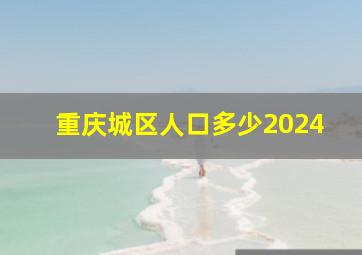 重庆城区人口多少2024